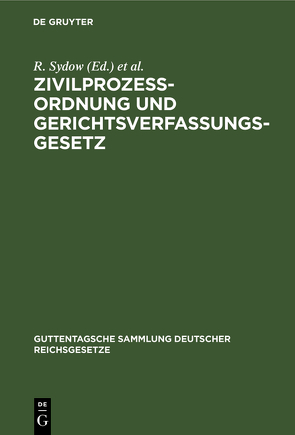 DE GRUYTER

R. Sydow (Ed.) et al.

ZIVILPROZESS-ORDNUNG UND GERICHTSVERFASSUNGS-GESETZ

GUTTENTAGSCHE SAMMLUNG DEUTSCHER REICHSGESETZE

DE G